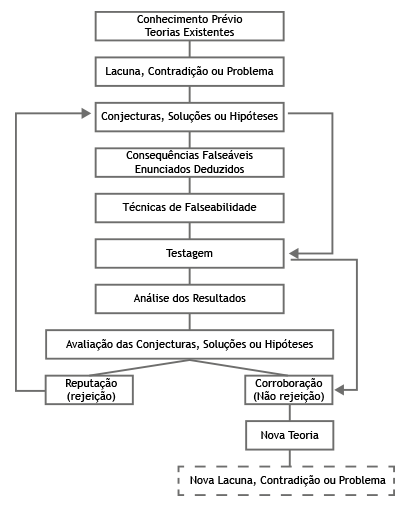 Conhecimento Prévio
Teorias Existentes

Lacuna, Contradição ou Problema

Conjecturas, Soluções ou Hipóteses

Consequências Falseáveis
Enunciados Deduzidos

Técnicas de Falseabilidade

Testagem

Análise dos Resultados

Avaliação das Conjecturas, Soluções ou Hipóteses

Reputação
(rejeição)

Corroboração
(Não rejeição)

Nova Teoria

Nova Lacuna, Contradição ou Problema